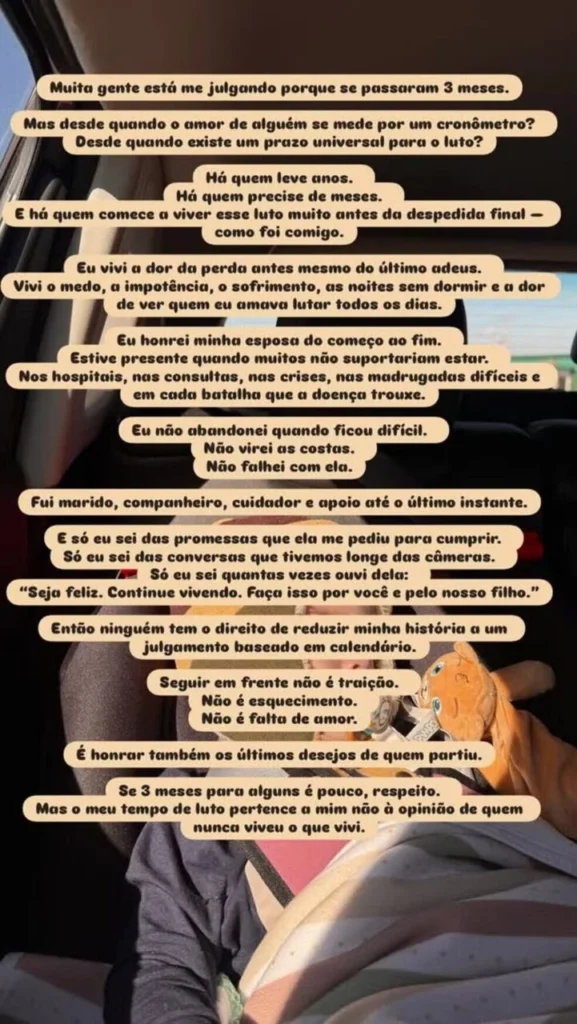 Muita gente está me julgando porque se passaram 3 meses.

Mas desde quando o amor de alguém se mede por um cronômetro? Desde quando existe um prazo universal para o luto?

Há quem leve anos.
Há quem precise de meses.
E há quem comece a viver esse luto muito antes da despedida final — como foi comigo.

Eu vivi a dor da perda antes mesmo do último adeus.
Vivi o medo, a impotência, o sofrimento, as noites sem dormir e a dor de ver quem eu amava lutar todos os dias.

Eu honrei minha esposa do começo ao fim.
Estive presente quando muitos não suportariam estar.
Nos hospitais, nas consultas, nas crises, nas madrugadas difíceis e em cada batalha que a doença trouxe.

Eu não abandonei quando ficou difícil.
Não virei as costas.
Não falhei com ela.

Fui marido, companheiro, cuidador e apoio até o último instante.

E só eu sei das promessas que ela me pediu para cumprir.
Só eu sei das conversas que tivemos longe das câmeras.
Só eu sei quantas vezes ouvi dela:
"Seja feliz. Continue vivendo. Faça isso por você e pelo nosso filho."

Então ninguém tem o direito de reduzir minha história a um julgamento baseado em calendário.

Seguir em frente não é traição.
Não é esquecimento.
Não é falta de amor.

É honrar também os últimos desejos de quem partiu.

Se 3 meses para alguns é pouco, respeito.
Mas o meu tempo de luto pertence a mim não à opinião de quem nunca viveu o que vivi.